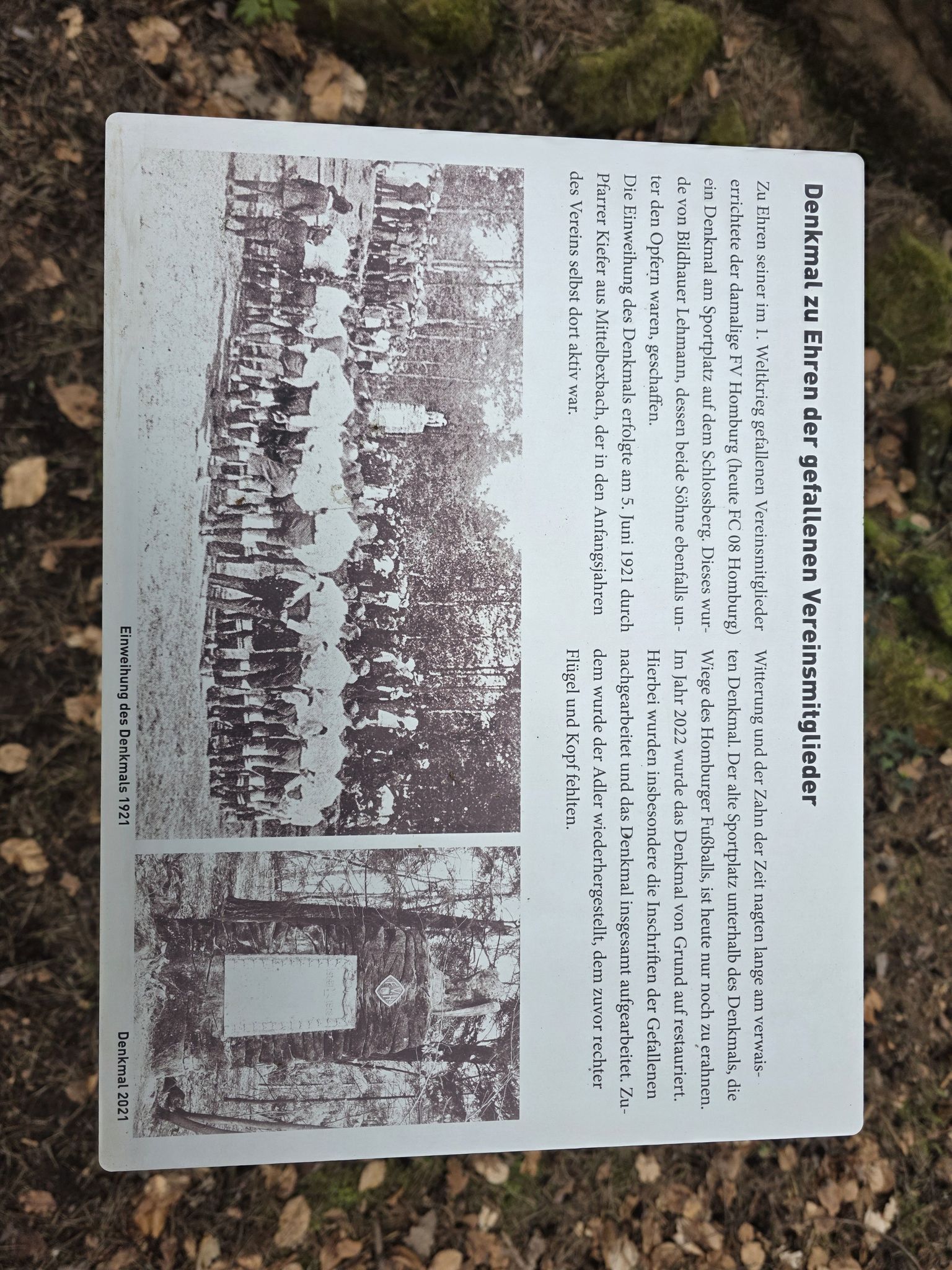 Denkmal zu Ehren der gefallenen Vereinsmitglieder

Zu Ehren seiner im 1. Weltkrieg gefallenen Vereinsmitglieder errichtete der damalige FV Homburg (heute FC 08 Homburg) ein Denkmal am Sportplatz auf dem Schlossberg. Dieses wurde von Bildhauer Lehmann, dessen beide Söhne ebenfalls unter den Opfern waren, geschaffen.
Die Einweihung des Denkmals erfolgte am 5. Juni 1921 durch Pfarrer Kiefer aus Mittelbexbach, der in den Anfangsjahren des Vereins selbst dort aktiv war.

Witterung und der Zahn der Zeit nagten lange am verwaisten Denkmal. Der alte Sportplatz unterhalb des Denkmals, die Wiege des Homburger Fußballs, ist heute nur noch zu erahnen.
Im Jahr 2022 wurde das Denkmal von Grund auf restauriert. Hierbei wurden insbesondere die Inschriften der Gefallenen nachgearbeitet und das Denkmal insgesamt aufgearbeitet. Zudem wurde der Adler wiederhergestellt, dem zuvor rechter Flügel und Kopf fehlten.

Einweihung des Denkmals 1921

Denkmal 2021